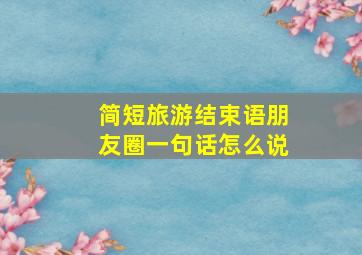 简短旅游结束语朋友圈一句话怎么说